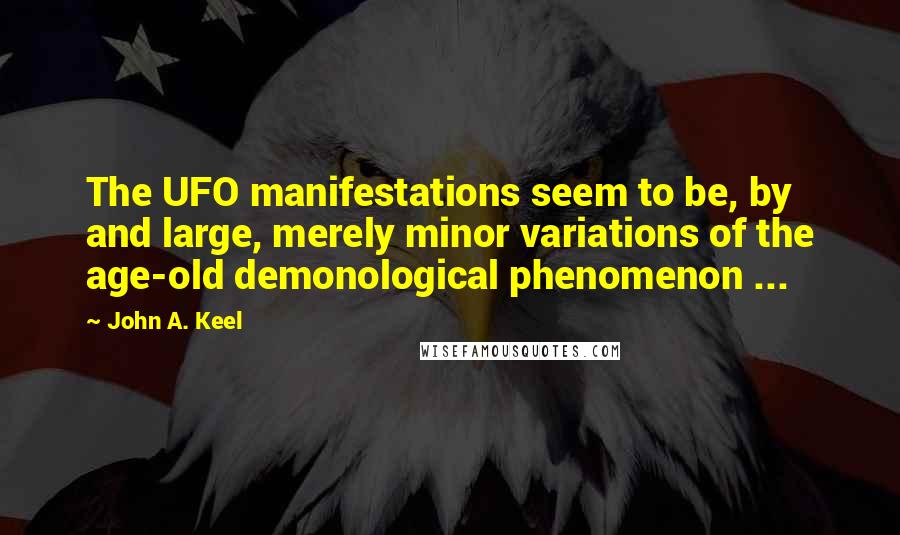 The UFO manifestations seem to be, by and large, merely minor variations of the age-old demonological phenomenon ...

~ John A. Keel

WISEFAMOUSQUOTES.COM